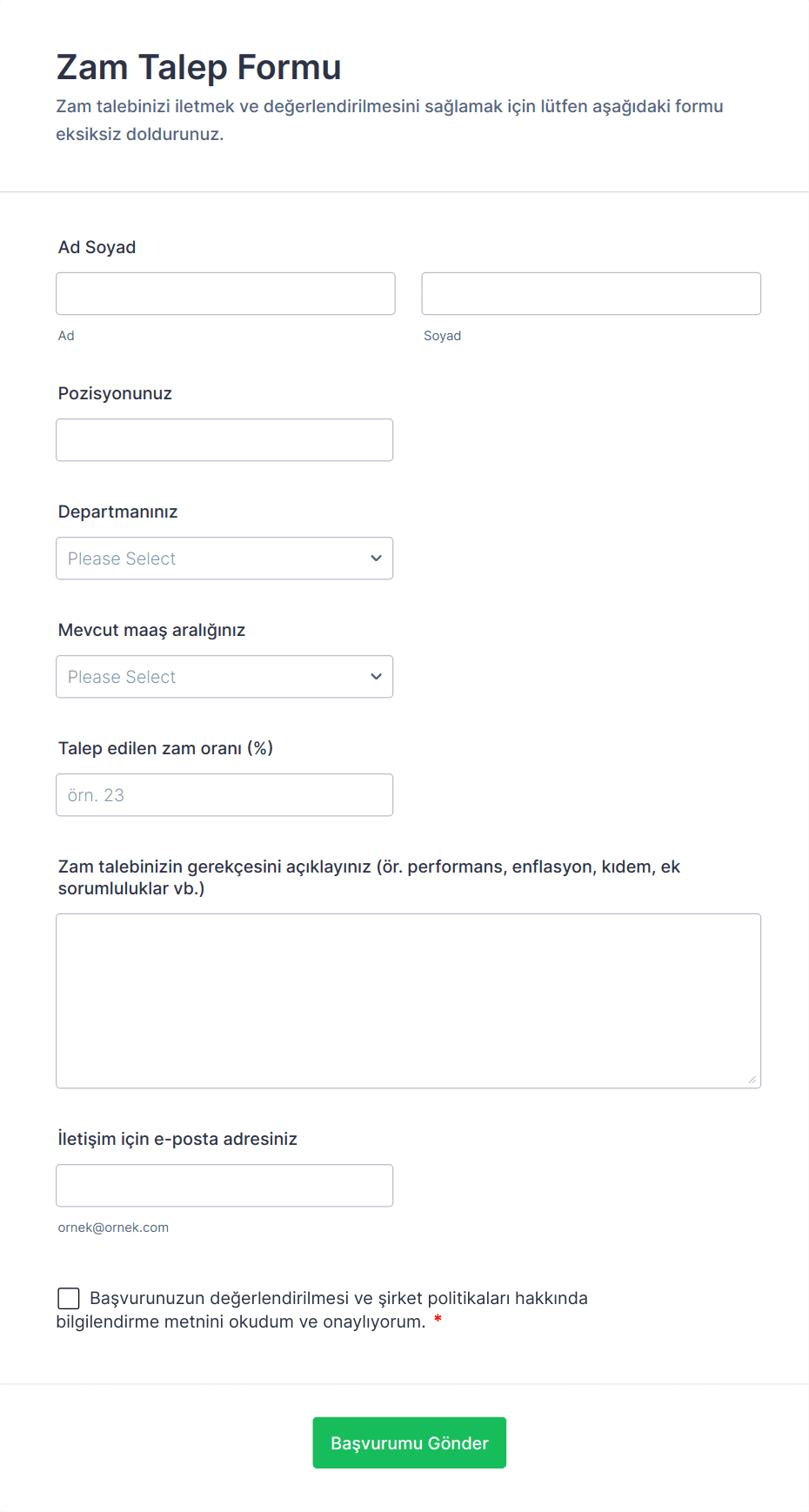 Zam Talep Formu

Zam talebinizi iletmek ve değerlendirilmesini sağlamak için lütfen aşağıdaki formu eksiksiz doldurunuz.

Ad Soyad

Ad

Soyad

Pozisyonunuz

Departmanınız

Please Select

Mevcut maaş aralığınız

Please Select

Talep edilen zam oranı (%)

örn. 23

Zam talebinizin gerekçesini açıklayınız (ör. performans, enflasyon, kıdem, ek sorumluluklar vb.)

İletişim için e-posta adresiniz

ornek@ornek.com

Başvurunuzun değerlendirilmesi ve şirket politikaları hakkında bilgilendirme metnini okudum ve onaylıyorum. *

Başvurumu Gönder